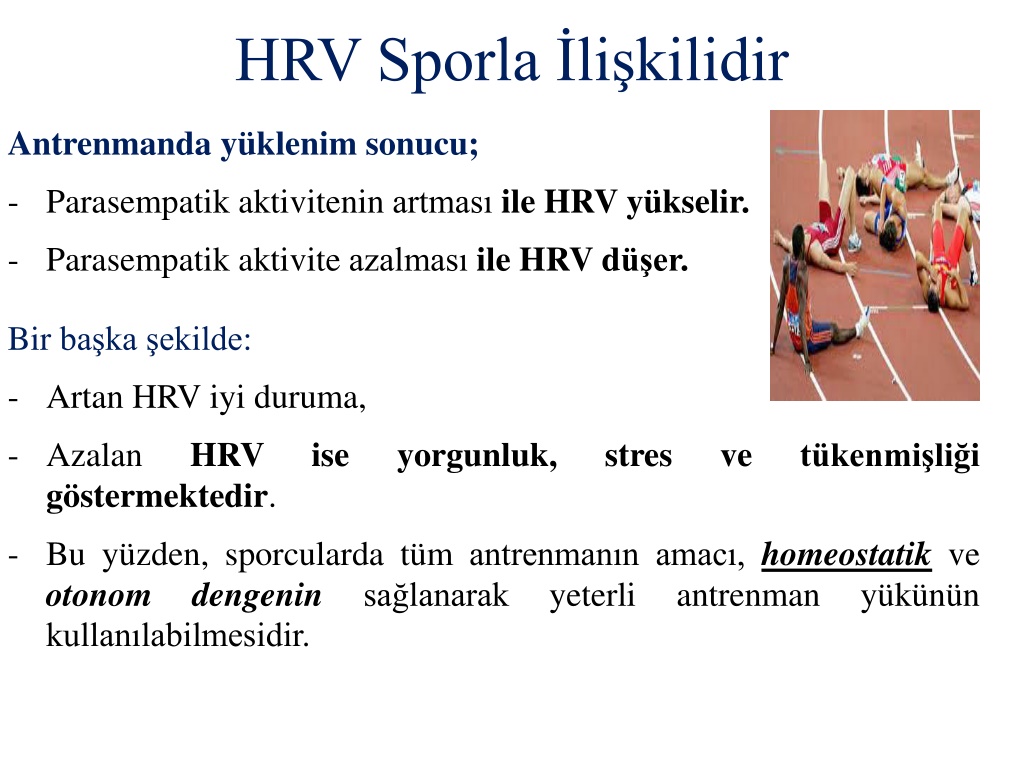 HRV Sporla İlişkilidir

Antrenmanda yüklenim sonucu;

- Parasempatik aktivitenin artması ile HRV yükselir.

- Parasempatik aktivite azalması ile HRV düşer.

Bir başka şekilde:

- Artan HRV iyi duruma,

- Azalan HRV ise yorgunluk, stres ve tükenmişliği göstermektedir.

- Bu yüzden, sporcularda tüm antrenmanın amacı, homeostatik ve otonom dengenin sağlanarak yeterli antrenman yükünün kullanılabilmesidir.